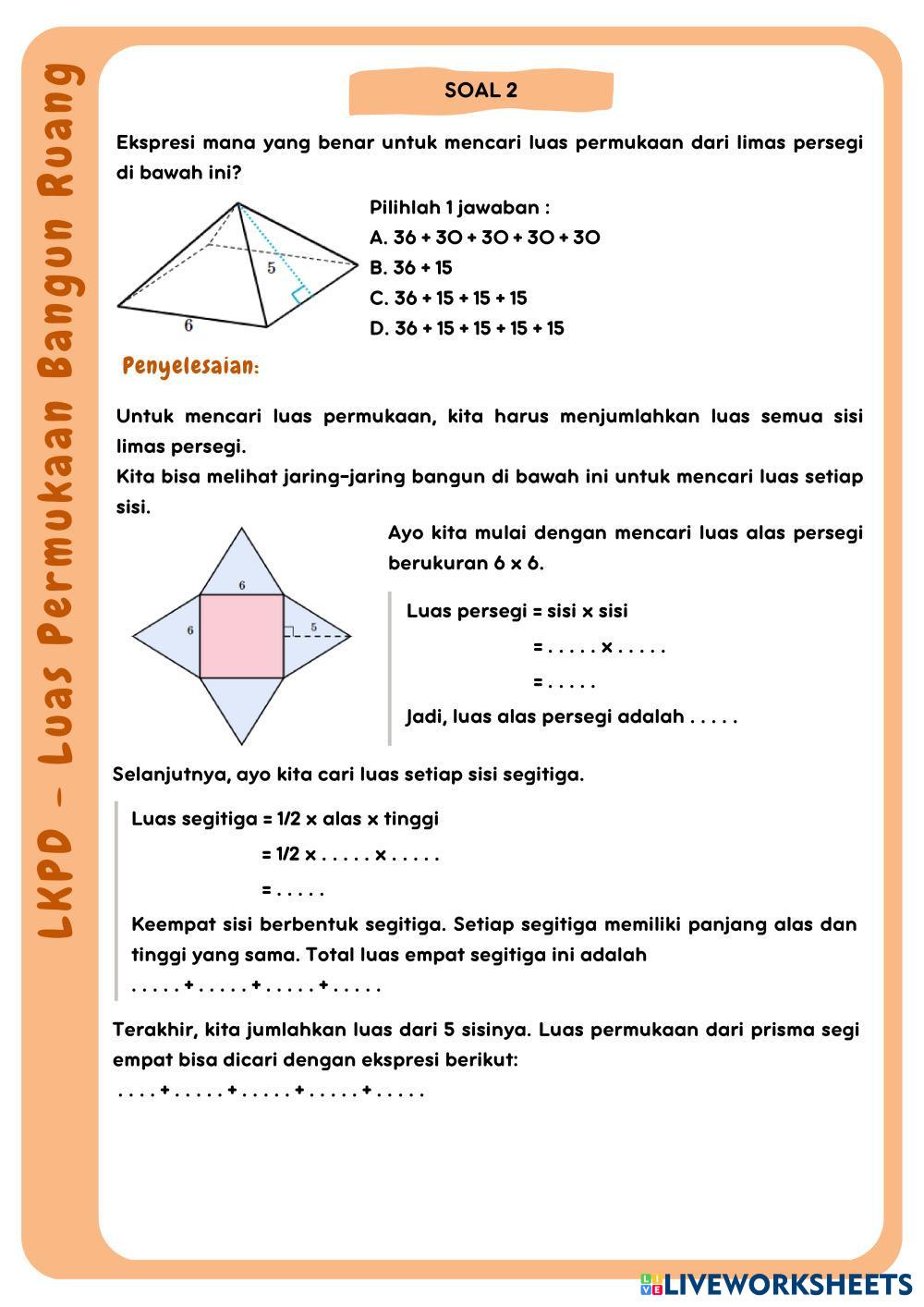 LKPD - Luas Permukaan Bangun Ruang

SOAL 2

Ekspresi mana yang benar untuk mencari luas permukaan dari limas persegi di bawah ini?

5
6

Pilihlah 1 jawaban :
A. 36 + 30 + 30 + 30 + 30
B. 36 + 15
C. 36 + 15 + 15 + 15
D. 36 + 15 + 15 + 15 + 15

Penyelesaian:

Untuk mencari luas permukaan, kita harus menjumlahkan luas semua sisi limas persegi.
Kita bisa melihat jaring-jaring bangun di bawah ini untuk mencari luas setiap sisi.

6
6
5

Ayo kita mulai dengan mencari luas alas persegi berukuran 6 x 6.

Luas persegi = sisi x sisi
= . . . . . x . . . . .
= . . . . .
Jadi, luas alas persegi adalah . . . . .

Selanjutnya, ayo kita cari luas setiap sisi segitiga.

Luas segitiga = 1/2 x alas x tinggi
= 1/2 x . . . . . x . . . . .
= . . . . .
Keempat sisi berbentuk segitiga. Setiap segitiga memiliki panjang alas dan tinggi yang sama. Total luas empat segitiga ini adalah
. . . . . + . . . . . + . . . . . + . . . . .

Terakhir, kita jumlahkan luas dari 5 sisinya. Luas permukaan dari prisma segi empat bisa dicari dengan ekspresi berikut:
. . . . + . . . . . + . . . . . + . . . . . + . . . . .

LIVEWORKSHEETS